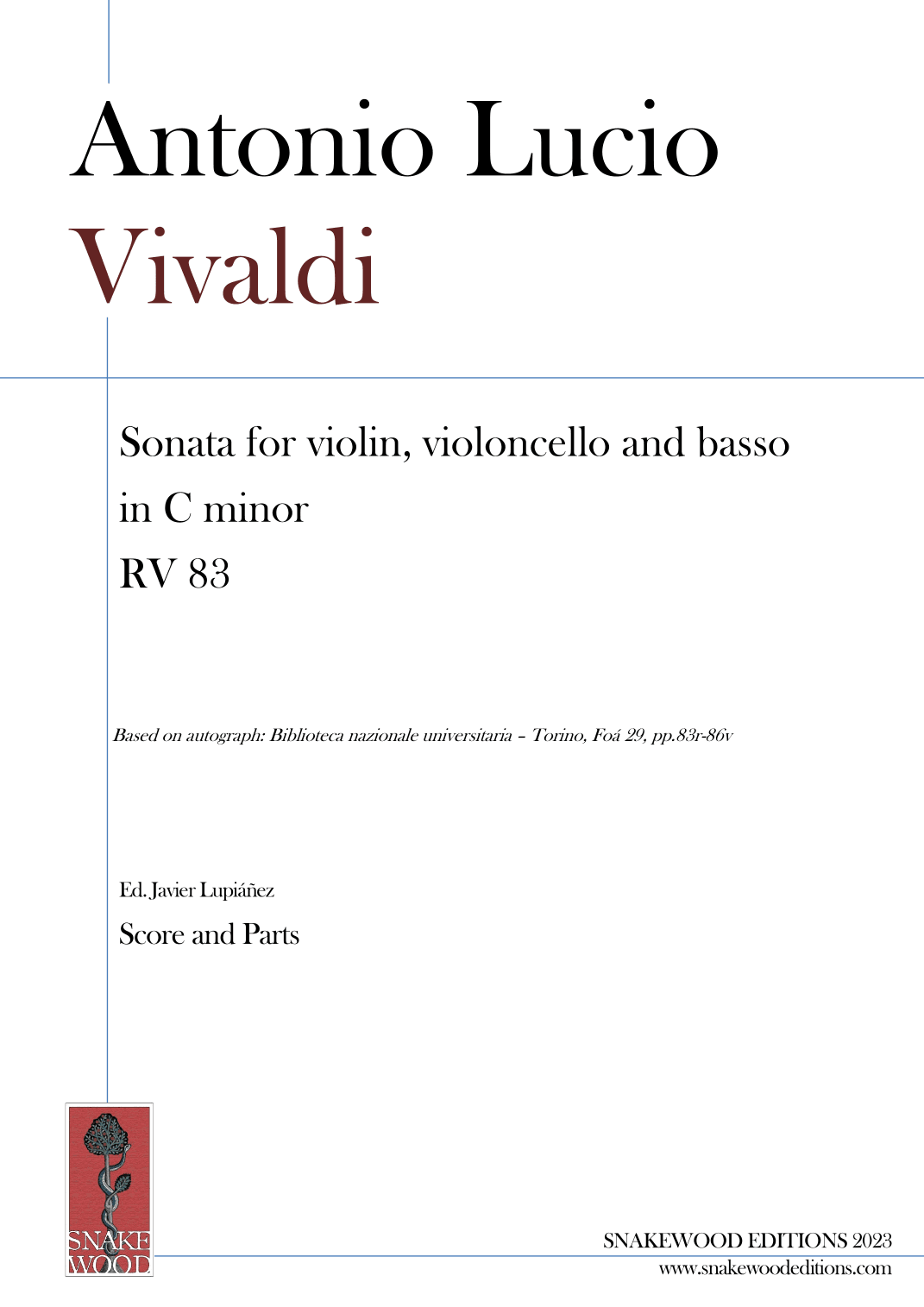 Antonio Lucio
Vivaldi

Sonata for violin, violoncello and basso
in C minor
RV 83

Based on autograph: Biblioteca nazionale universitaria – Torino, Foá 29, pp.83r-86v

Ed. Javier Lupiáñez

Score and Parts

SNAKE
WOOD

SNAKEWOOD EDITIONS 2023
www.snakewoodeditions.com